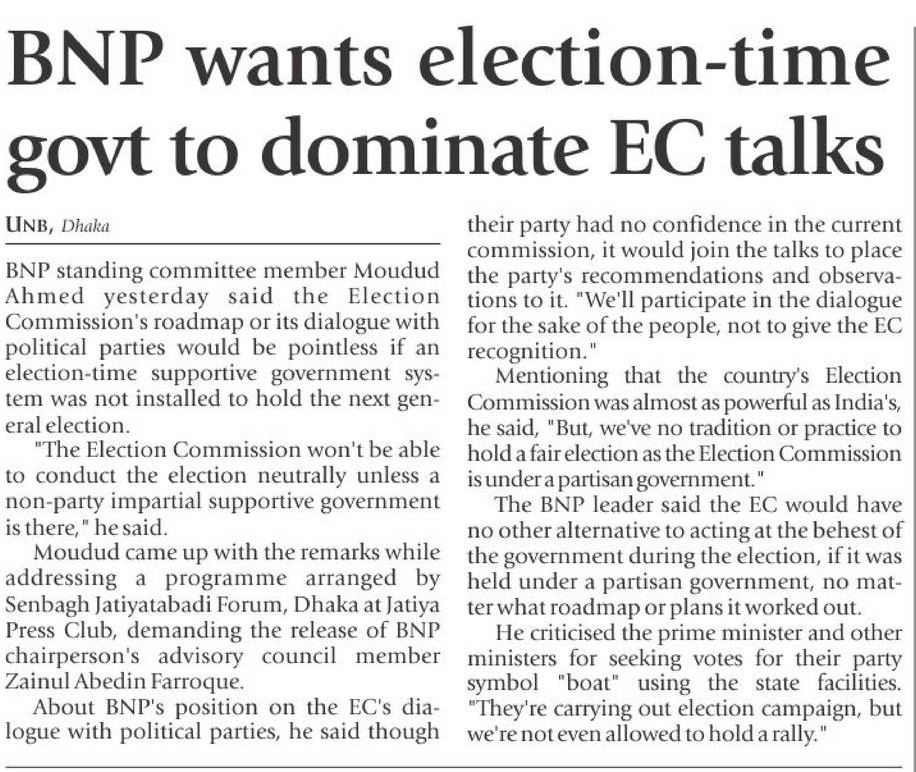 BNP wants election-time govt to dominate EC talks

UNB, Dhaka

BNP standing committee member Moudud Ahmed yesterday said the Election Commission's roadmap or its dialogue with political parties would be pointless if an election-time supportive government system was not installed to hold the next general election.

"The Election Commission won't be able to conduct the election neutrally unless a non-party impartial supportive government is there," he said.

Moudud came up with the remarks while addressing a programme arranged by Senbagh Jatiyatabadi Forum, Dhaka at Jatiya Press Club, demanding the release of BNP chairperson's advisory council member Zainul Abedin Farroque.

About BNP's position on the EC's dialogue with political parties, he said though their party had no confidence in the current commission, it would join the talks to place the party's recommendations and observations to it. "We'll participate in the dialogue for the sake of the people, not to give the EC recognition."

Mentioning that the country's Election Commission was almost as powerful as India's, he said, "But, we've no tradition or practice to hold a fair election as the Election Commission is under a partisan government."

The BNP leader said the EC would have no other alternative to acting at the behest of the government during the election, if it was held under a partisan government, no matter what roadmap or plans it worked out.

He criticised the prime minister and other ministers for seeking votes for their party symbol "boat" using the state facilities. "They're carrying out election campaign, but we're not even allowed to hold a rally."